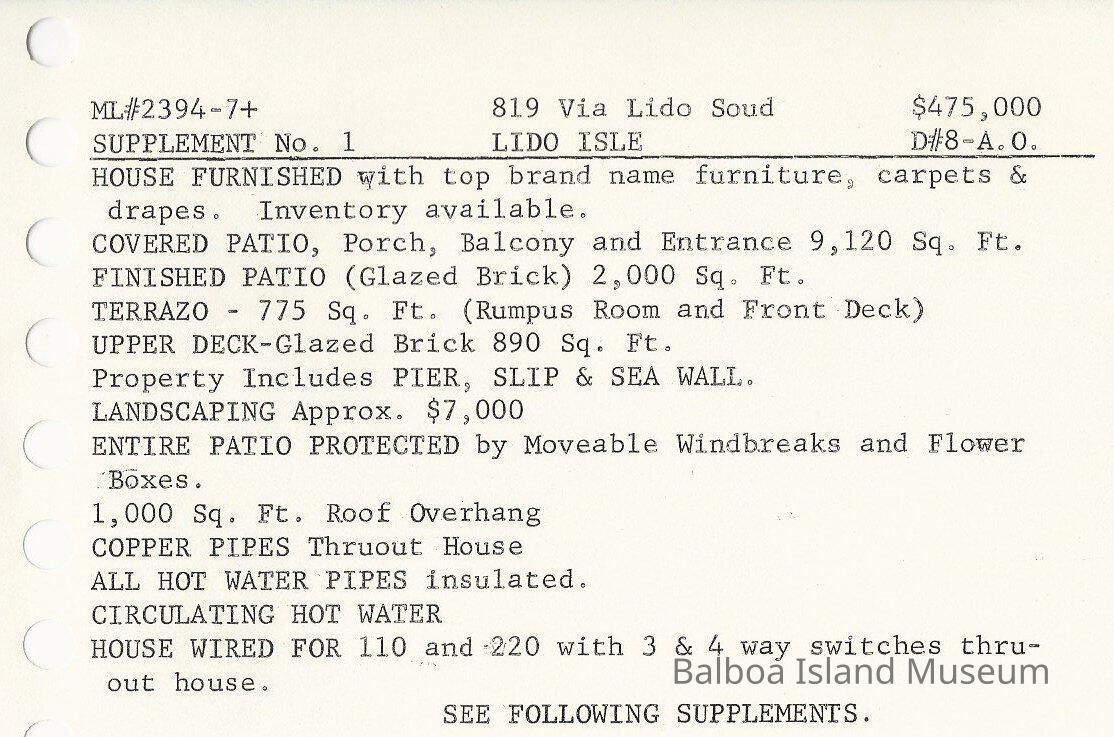 ML#2394-7+ 819 Via Lido Soud $475,000
SUPPLEMENT No. 1 LIDO ISLE D#8-A.O.

HOUSE FURNISHED with top brand name furniture, carpets & drapes. Inventory available.
COVERED PATIO, Porch, Balcony and Entrance 9,120 Sq. Ft.
FINISHED PATIO (Glazed Brick) 2,000 Sq. Ft.
TERRAZO - 775 Sq. Ft. (Rumpus Room and Front Deck)
UPPER DECK-Glazed Brick 890 Sq. Ft.
Property Includes PIER, SLIP & SEA WALL.
LANDSCAPING Approx. $7,000
ENTIRE PATIO PROTECTED by Moveable Windbreaks and Flower Boxes.
1,000 Sq. Ft. Roof Overhang
COPPER PIPES Thruout House
ALL HOT WATER PIPES insulated.
CIRCULATING HOT WATER
HOUSE WIRED FOR 110 and 220 with 3 & 4 way switches thruout house.

SEE FOLLOWING SUPPLEMENTS.

Balboa Island Museum